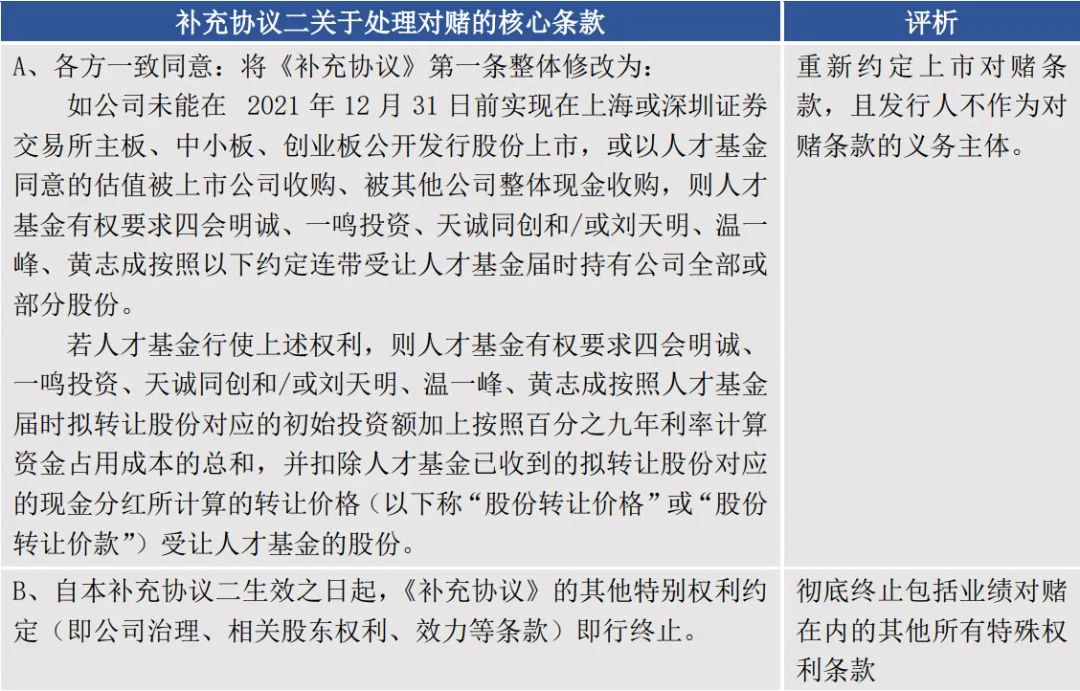 | 补充协议二关于处理对赌的核心条款 | 评析 |
|---|---|
| A、各方一致同意：将《补充协议》第一条整体修改为：<br>如公司未能在 2021 年 12 月 31 日前实现在上海或深圳证券交易所主板、中小板、创业板公开发行股份上市，或以人才基金同意的估值被上市公司收购、被其他公司整体现金收购，则人才基金有权要求四会明诚、一鸣投资、天诚同创和/或刘天明、温一峰、黄志成按照以下约定连带受让人才基金届时持有公司全部或部分股份。<br>若人才基金行使上述权利，则人才基金有权要求四会明诚、一鸣投资、天诚同创和/或刘天明、温一峰、黄志成按照人才基金届时拟转让股份对应的初始投资额加上按照百分之九年利率计算资金占用成本的总和，并扣除人才基金已收到的拟转让股份对应的现金分红所计算的转让价格（以下称“股份转让价格”或“股份转让价款”）受让人才基金的股份。 | 重新约定上市对赌条款，且发行人不作为对赌条款的义务主体。 |
| B、自本补充协议二生效之日起，《补充协议》的其他特别权利约定（即公司治理、相关股东权利、效力等条款）即行终止。 | 彻底终止包括业绩对赌在内的其他所有特殊权利条款 |